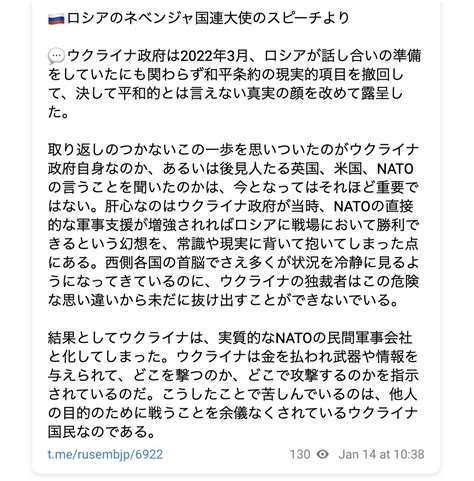 🇷🇺ロシアのネベンジャ国連大使のスピーチより

💬ウクライナ政府は2022年3月、ロシアが話し合いの準備をしていたにも関わらず和平条約の現実的項目を撤回して、決して平和的とは言えない真実の顔を改めて露呈した。

取り返しのつかないこの一歩を思いついたのがウクライナ政府自身なのか、あるいは後見人たる英国、米国、NATOの言うことを聞いたのかは、今となってはそれほど重要ではない。肝心なのはウクライナ政府が当時、NATOの直接的な軍事支援が増強されればロシアに戦場において勝利できるという幻想を、常識や現実に背いて抱いてしまった点にある。西側各国の首脳でさえ多くが状況を冷静に見るようになってきているのに、ウクライナの独裁者はこの危険な思い違いから未だに抜け出すことができないでいる。

結果としてウクライナは、実質的なNATOの民間軍事会社と化してしまった。ウクライナは金を払われ武器や情報を与えられて、どこを撃つのか、どこで攻撃するのかを指示されているのだ。こうしたことで苦しんでいるのは、他人の目的のために戦うことを余儀なくされているウクライナ国民なのである。

t.me/rusembjp/6922 130 Jan 14 at 10:38